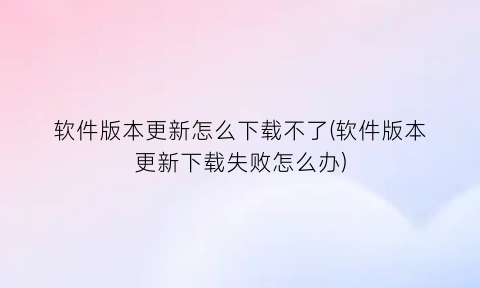 软件版本更新怎么下载不了(软件版本更新下载失败怎么办)